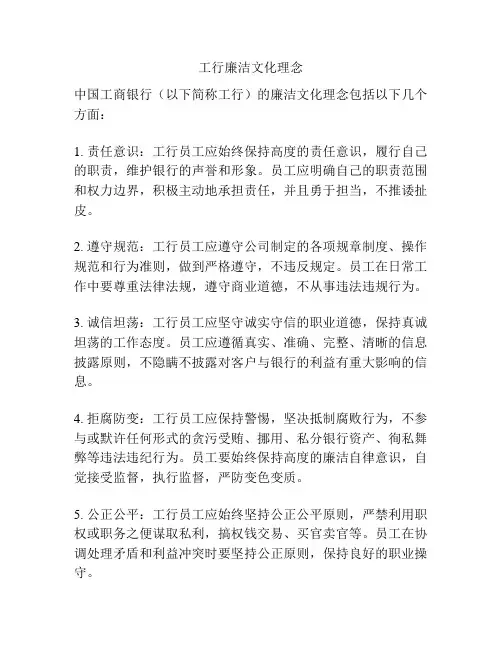 工行廉洁文化理念

中国工商银行（以下简称工行）的廉洁文化理念包括以下几个方面：

1. 责任意识：工行员工应始终保持高度的责任意识，履行自己的职责，维护银行的声誉和形象。员工应明确自己的职责范围和权力边界，积极主动地承担责任，并且勇于担当，不推诿扯皮。

2. 遵守规范：工行员工应遵守公司制定的各项规章制度、操作规范和行为准则，做到严格遵守，不违反规定。员工在日常工作中要尊重法律法规，遵守商业道德，不从事违法违规行为。

3. 诚信坦荡：工行员工应坚守诚实守信的职业道德，保持真诚坦荡的工作态度。员工应遵循真实、准确、完整、清晰的信息披露原则，不隐瞒不披露对客户与银行的利益有重大影响的信息。

4. 拒腐防变：工行员工应保持警惕，坚决抵制腐败行为，不参与或默许任何形式的贪污受贿、挪用、私分银行资产、徇私舞弊等违法违纪行为。员工要始终保持高度的廉洁自律意识，自觉接受监督，执行监督，严防变色变质。

5. 公正公平：工行员工应始终坚持公正公平原则，严禁利用职权或职务之便谋取私利，搞权钱交易、买官卖官等。员工在协调处理矛盾和利益冲突时要坚持公正原则，保持良好的职业操守。